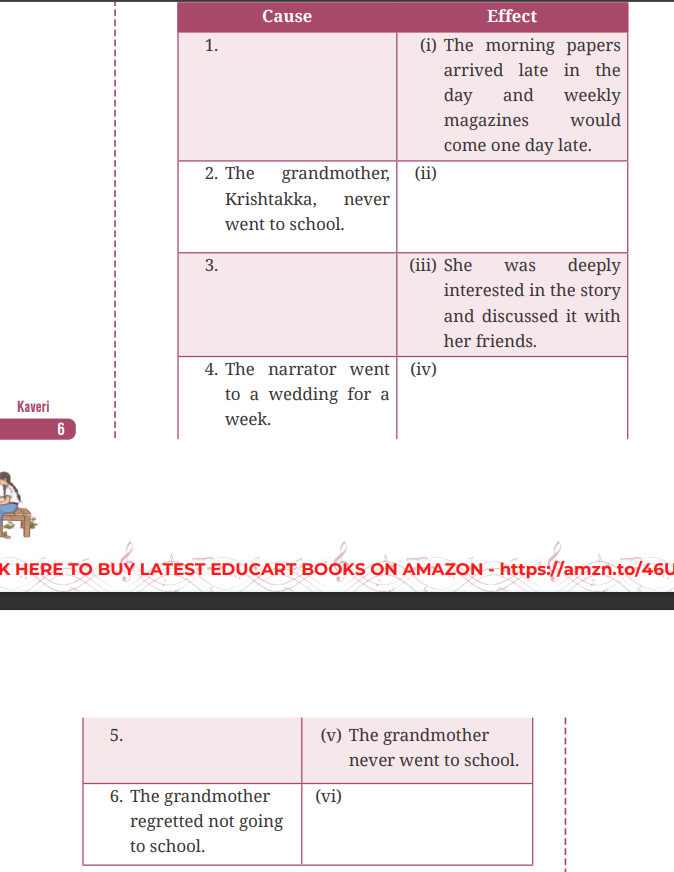 | Cause | Effect |
|---|---|
| 1. | (i) The morning papers arrived late in the day and weekly magazines would come one day late. |
| 2. The grandmother, Krishtakka, never went to school. | (ii) |
| 3. | (iii) She was deeply interested in the story and discussed it with her friends. |
| 4. The narrator went to a wedding for a week. | (iv) |

Kaveri

6

K HERE TO BUY LATEST EDUCART BOOKS ON AMAZON - https://amzn.to/46U

| 5. | (v) The grandmother never went to school. |
|---|---|
| 6. The grandmother regretted not going to school. | (vi) |